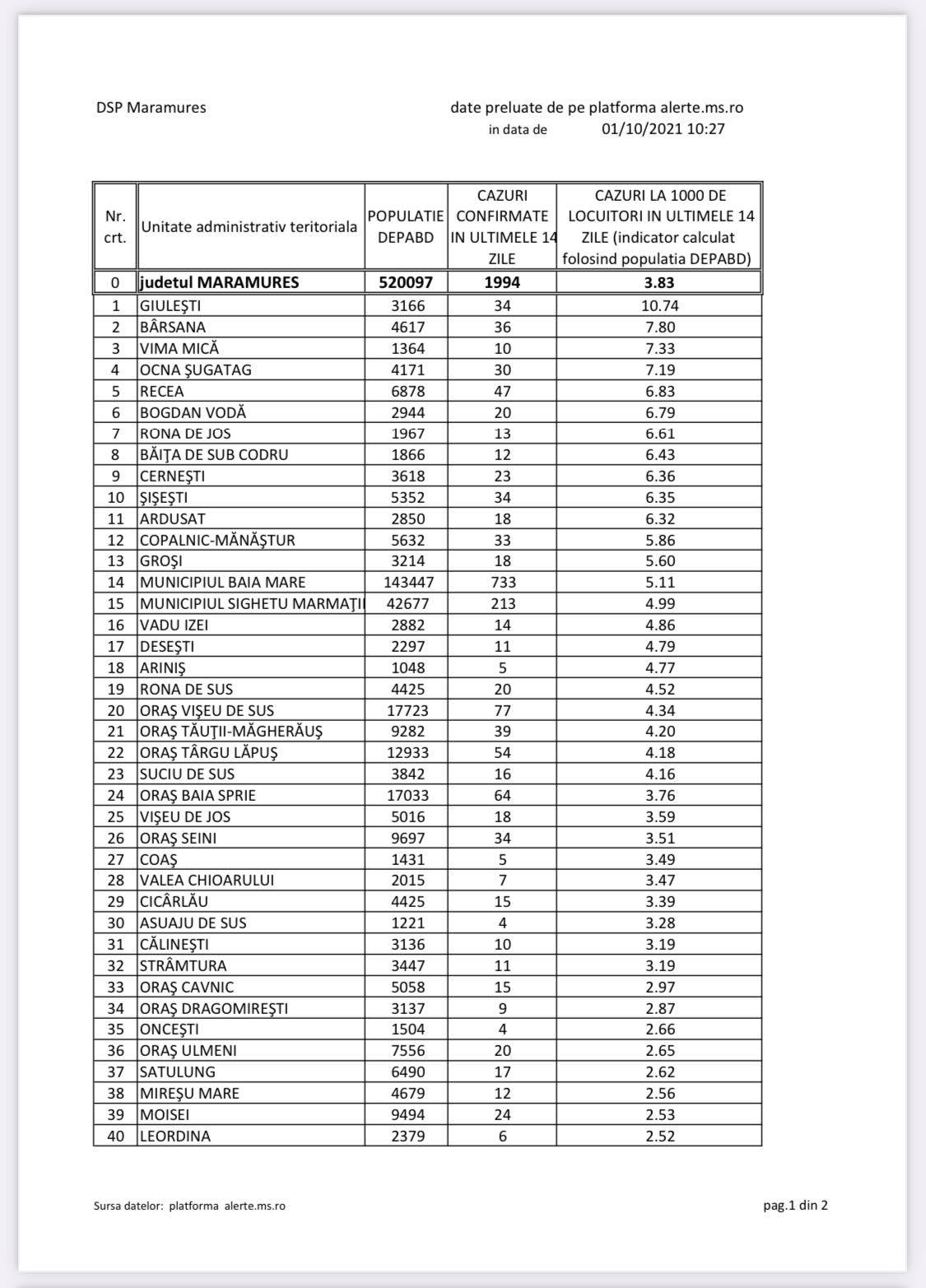 DSP Maramures

date preluate de pe platforma alerte.ms.ro
in data de 01/10/2021 10:27

| Nr. crt. | Unitate administrativ teritoriala | POPULATIE DEPABD | CAZURI CONFIRMATE IN ULTIMELE 14 ZILE | CAZURI LA 1000 DE LOCUITORI IN ULTIMELE 14 ZILE (indicator calculat folosind populatia DEPABD) |
|---|---|---|---|---|
| 0 | judetul MARAMURES | 520097 | 1994 | 3.83 |
| 1 | GIULEŞTI | 3166 | 34 | 10.74 |
| 2 | BÂRSANA | 4617 | 36 | 7.80 |
| 3 | VIMA MICĂ | 1364 | 10 | 7.33 |
| 4 | OCNA ŞUGATAG | 4171 | 30 | 7.19 |
| 5 | RECEA | 6878 | 47 | 6.83 |
| 6 | BOGDAN VODĂ | 2944 | 20 | 6.79 |
| 7 | RONA DE JOS | 1967 | 13 | 6.61 |
| 8 | BĂIŢA DE SUB CODRU | 1866 | 12 | 6.43 |
| 9 | CERNEŞTI | 3618 | 23 | 6.36 |
| 10 | ŞIŞEŞTI | 5352 | 34 | 6.35 |
| 11 | ARDUSAT | 2850 | 18 | 6.32 |
| 12 | COPALNIC-MĂNĂŞTUR | 5632 | 33 | 5.86 |
| 13 | GROŞI | 3214 | 18 | 5.60 |
| 14 | MUNICIPIUL BAIA MARE | 143447 | 733 | 5.11 |
| 15 | MUNICIPIUL SIGHETU MARMAŢII | 42677 | 213 | 4.99 |
| 16 | VADU IZEI | 2882 | 14 | 4.86 |
| 17 | DESEŞTI | 2297 | 11 | 4.79 |
| 18 | ARINIŞ | 1048 | 5 | 4.77 |
| 19 | RONA DE SUS | 4425 | 20 | 4.52 |
| 20 | ORAŞ VIŞEU DE SUS | 17723 | 77 | 4.34 |
| 21 | ORAŞ TĂUŢII-MĂGHERĂUŞ | 9282 | 39 | 4.20 |
| 22 | ORAŞ TÂRGU LĂPUŞ | 12933 | 54 | 4.18 |
| 23 | SUCIU DE SUS | 3842 | 16 | 4.16 |
| 24 | ORAŞ BAIA SPRIE | 17033 | 64 | 3.76 |
| 25 | VIŞEU DE JOS | 5016 | 18 | 3.59 |
| 26 | ORAŞ SEINI | 9697 | 34 | 3.51 |
| 27 | COAŞ | 1431 | 5 | 3.49 |
| 28 | VALEA CHIOARULUI | 2015 | 7 | 3.47 |
| 29 | CICÂRLĂU | 4425 | 15 | 3.39 |
| 30 | ASUAJU DE SUS | 1221 | 4 | 3.28 |
| 31 | CĂLINEŞTI | 3136 | 10 | 3.19 |
| 32 | STRÂMTURA | 3447 | 11 | 3.19 |
| 33 | ORAŞ CAVNIC | 5058 | 15 | 2.97 |
| 34 | ORAŞ DRAGOMIREŞTI | 3137 | 9 | 2.87 |
| 35 | ONCEŞTI | 1504 | 4 | 2.66 |
| 36 | ORAŞ ULMENI | 7556 | 20 | 2.65 |
| 37 | SATULUNG | 6490 | 17 | 2.62 |
| 38 | MIREŞU MARE | 4679 | 12 | 2.56 |
| 39 | MOISEI | 9494 | 24 | 2.53 |
| 40 | LEORDINA | 2379 | 6 | 2.52 |

Sursa datelor: platforma alerte.ms.ro

pag.1 din 2